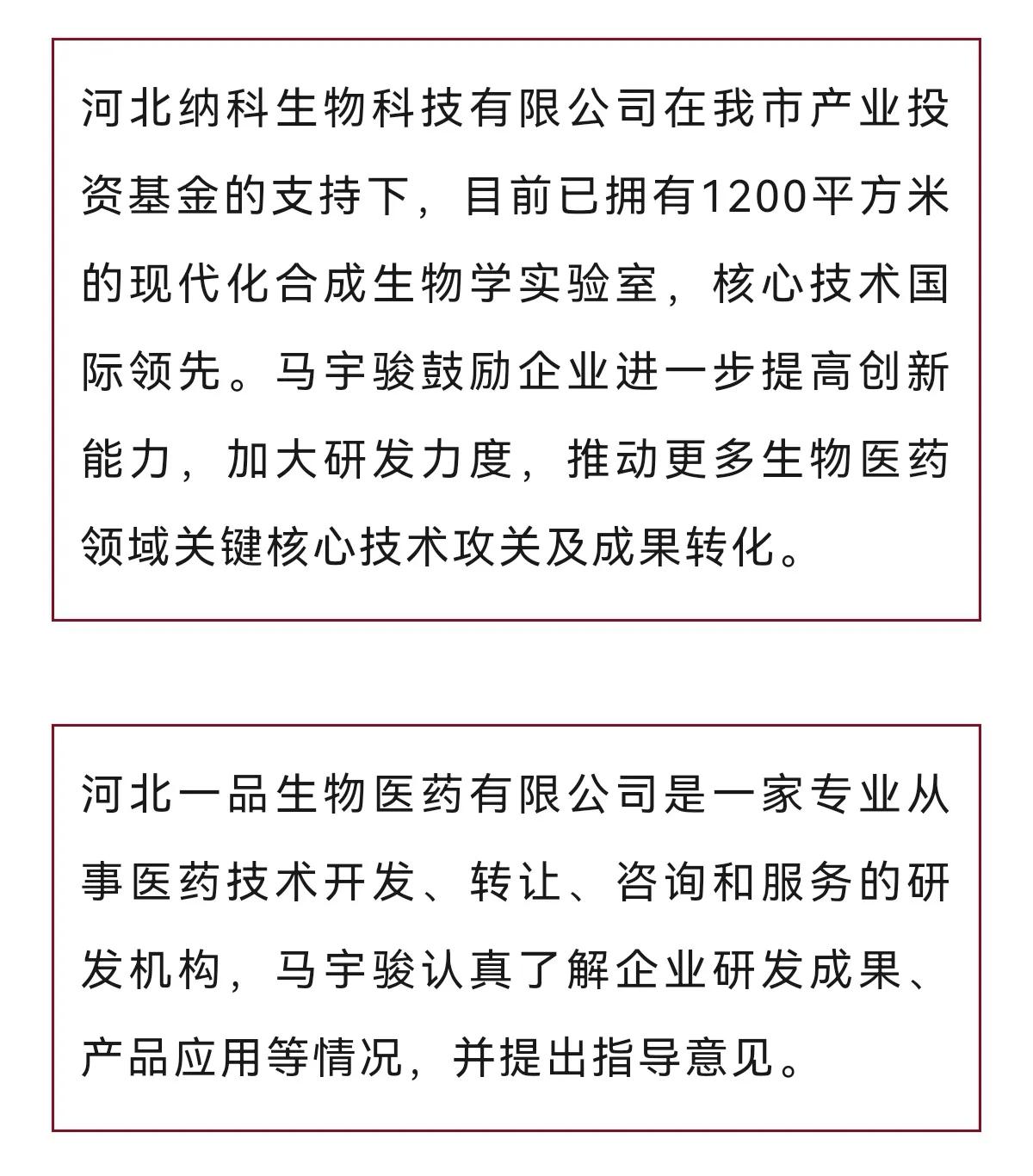 河北纳科生物科技有限公司在我市产业投资基金的支持下，目前已拥有1200平方米的现代化合成生物学实验室，核心技术国际领先。马宇骏鼓励企业进一步提高创新能力，加大研发力度，推动更多生物医药领域关键核心技术攻关及成果转化。

河北一品生物医药有限公司是一家专业从事医药技术开发、转让、咨询和服务的研发机构，马宇骏认真了解企业研发成果、产品应用等情况，并提出指导意见。